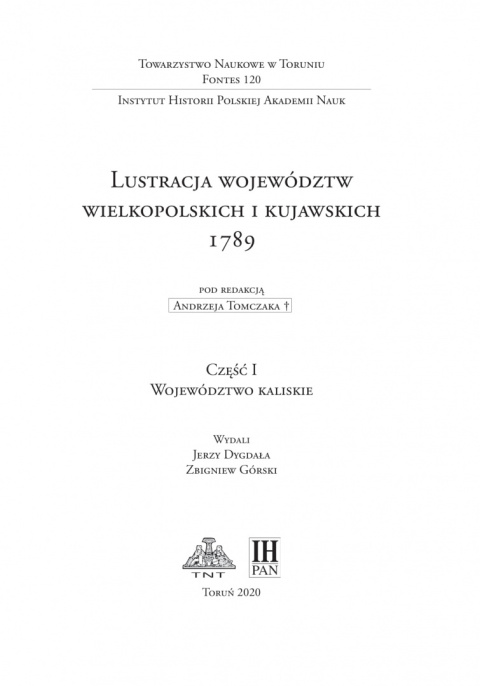 Towarzystwo Naukowe w Toruniu
Fontes 120

Instytut Historii Polskiej Akademii Nauk

Lustracja województw
wielkopolskich i kujawskich
1789

pod redakcją
Andrzeja Tomczaka †

Część I
Województwo kaliskie

Wydali
Jerzy Dygdała
Zbigniew Górski

TNT

IH
PAN

Toruń 2020